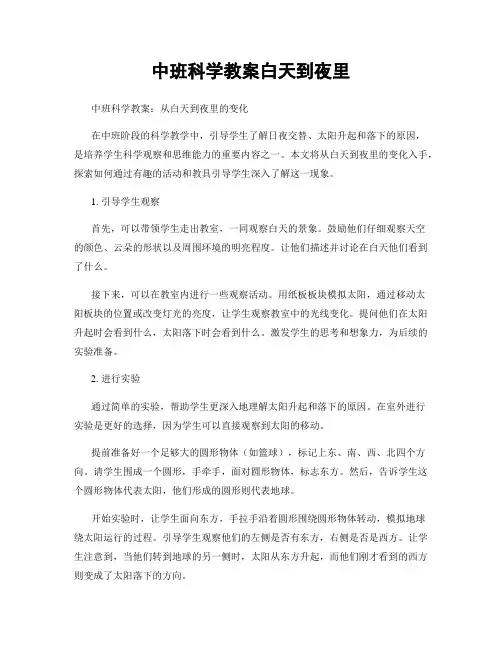 中班科学教案白天到夜里

中班科学教案：从白天到夜里的变化

在中班阶段的科学教学中，引导学生了解日夜交替、太阳升起和落下的原因，是培养学生科学观察和思维能力的重要内容之一。本文将从白天到夜里的变化入手，探索如何通过有趣的活动和教具引导学生深入了解这一现象。

1. 引导学生观察

首先，可以带领学生走出教室，一同观察白天的景象。鼓励他们仔细观察天空的颜色、云朵的形状以及周围环境的明亮程度。让他们描述并讨论在白天他们看到了什么。

接下来，可以在教室内进行一些观察活动。用纸板板块模拟太阳，通过移动太阳板块的位置或改变灯光的亮度，让学生观察教室中的光线变化。提问他们在太阳升起时会看到什么，太阳落下时会看到什么。激发学生的思考和想象力，为后续的实验准备。

2. 进行实验

通过简单的实验，帮助学生更深入地理解太阳升起和落下的原因。在室外进行实验是更好的选择，因为学生可以直接观察到太阳的移动。

提前准备好一个足够大的圆形物体（如篮球），标记上东、南、西、北四个方向。请学生围成一个圆形，手牵手，面对圆形物体，标志东方。然后，告诉学生这个圆形物体代表太阳，他们形成的圆形则代表地球。

开始实验时，让学生面向东方，手拉手沿着圆形围绕圆形物体转动，模拟地球绕太阳运行的过程。引导学生观察他们的左侧是否有东方，右侧是否是西方。让学生注意到，当他们转到地球的另一侧时，太阳从东方升起，而他们刚才看到的西方则变成了太阳落下的方向。